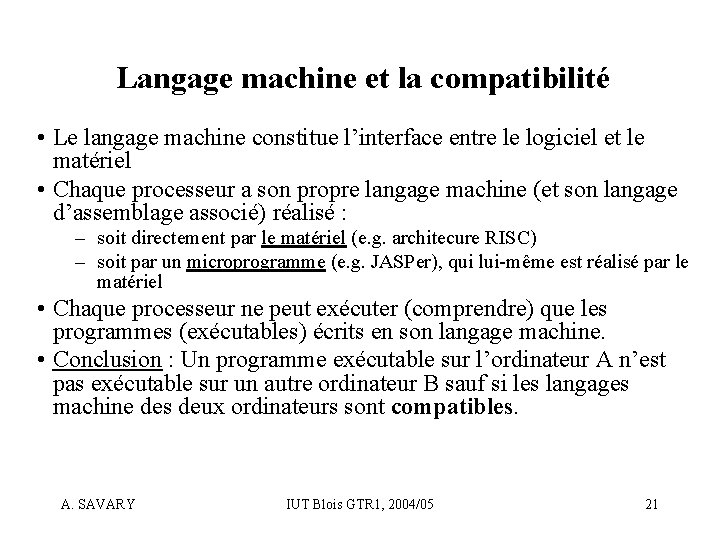 Langage machine et la compatibilité

• Le langage machine constitue l'interface entre le logiciel et le matériel

• Chaque processeur a son propre langage machine (et son langage d'assemblage associé) réalisé :
  – soit directement par le matériel (e.g. architecure RISC)
  – soit par un microprogramme (e.g. JASPer), qui lui-même est réalisé par le matériel

• Chaque processeur ne peut exécuter (comprendre) que les programmes (exécutables) écrits en son langage machine.

• Conclusion : Un programme exécutable sur l'ordinateur A n'est pas exécutable sur un autre ordinateur B sauf si les langages machine des deux ordinateurs sont compatibles.

A. SAVARY    IUT Blois GTR1, 2004/05    21